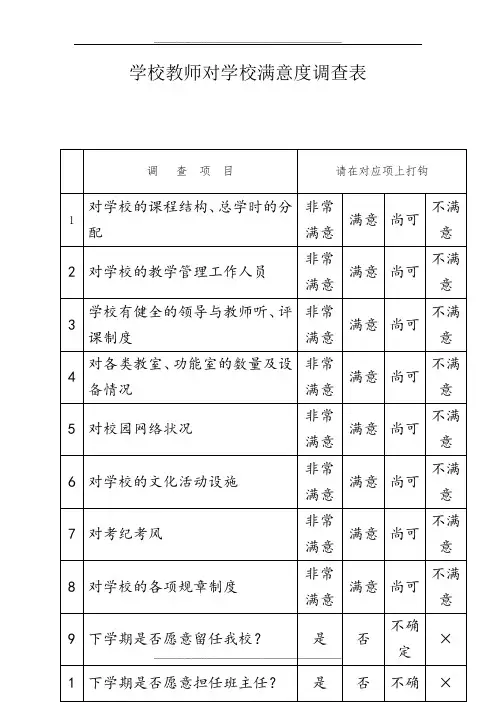 学校教师对学校满意度调查表

| | 调　查　项　目 | 请在对应项上打钩 | | | |
|---|---|---|---|---|---|
| 1 | 对学校的课程结构、总学时的分配 | 非常满意 | 满意 | 尚可 | 不满意 |
| 2 | 对学校的教学管理工作人员 | 非常满意 | 满意 | 尚可 | 不满意 |
| 3 | 学校有健全的领导与教师听、评课制度 | 非常满意 | 满意 | 尚可 | 不满意 |
| 4 | 对各类教室、功能室的数量及设备情况 | 非常满意 | 满意 | 尚可 | 不满意 |
| 5 | 对校园网络状况 | 非常满意 | 满意 | 尚可 | 不满意 |
| 6 | 对学校的文化活动设施 | 非常满意 | 满意 | 尚可 | 不满意 |
| 7 | 对考纪考风 | 非常满意 | 满意 | 尚可 | 不满意 |
| 8 | 对学校的各项规章制度 | 非常满意 | 满意 | 尚可 | 不满意 |
| 9 | 下学期是否愿意留任我校？ | 是 | 否 | 不确定 | × |
| 1 | 下学期是否愿意担任班主任？ | 是 | 否 | 不确 | × |